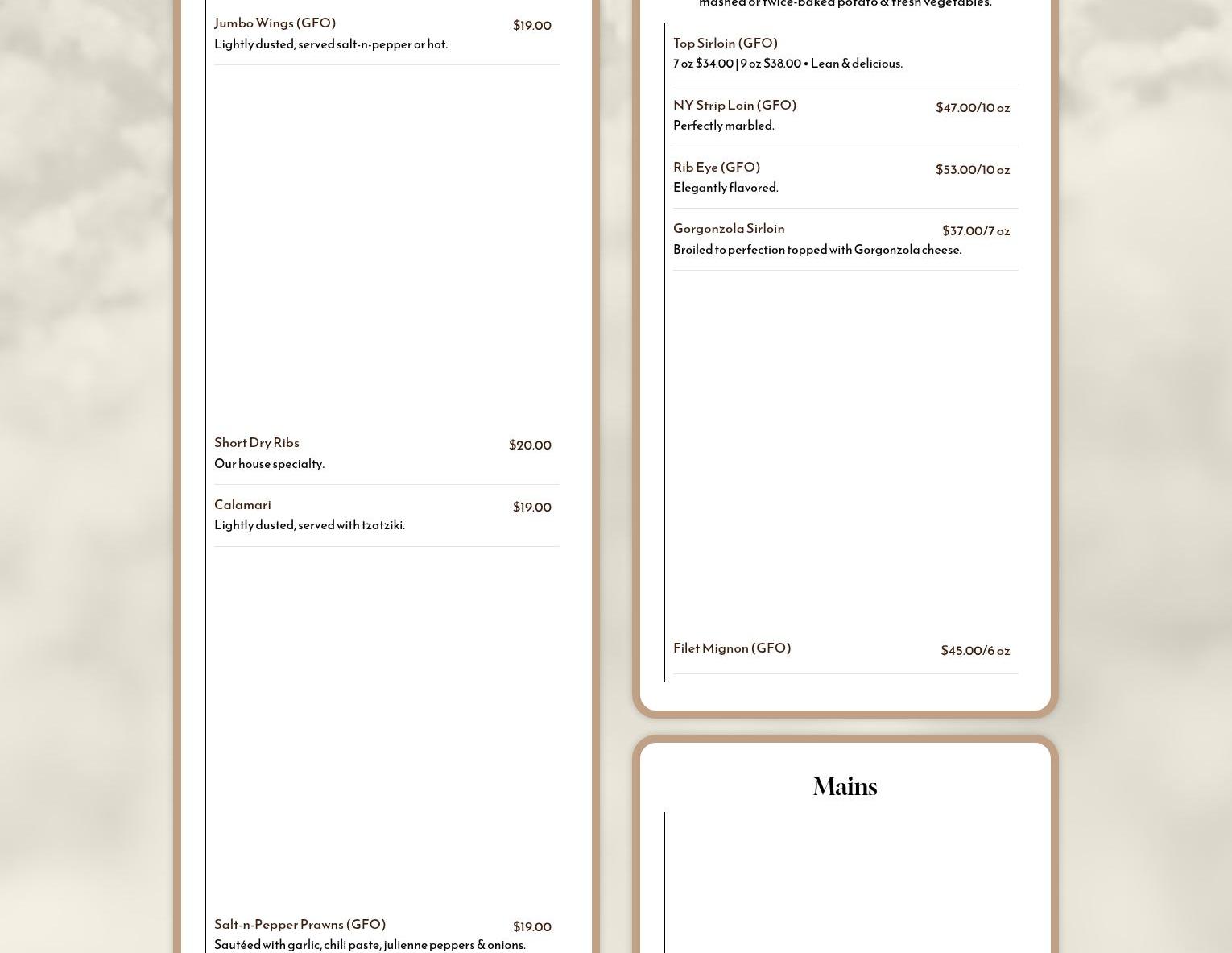 Jumbo Wings (GFO) $19.00
Lightly dusted, served salt-n-pepper or hot.

Short Dry Ribs $20.00
Our house specialty.

Calamari $19.00
Lightly dusted, served with tzatziki.

Salt-n-Pepper Prawns (GFO) $19.00
Sautéed with garlic, chili paste, julienne peppers & onions.

mashed or twice-baked potato & fresh vegetables.

Top Sirloin (GFO)
7 oz $34.00 | 9 oz $38.00 • Lean & delicious.

NY Strip Loin (GFO) $47.00/10 oz
Perfectly marbled.

Rib Eye (GFO) $53.00/10 oz
Elegantly flavored.

Gorgonzola Sirloin $37.00/7 oz
Broiled to perfection topped with Gorgonzola cheese.

Filet Mignon (GFO) $45.00/6 oz

Mains